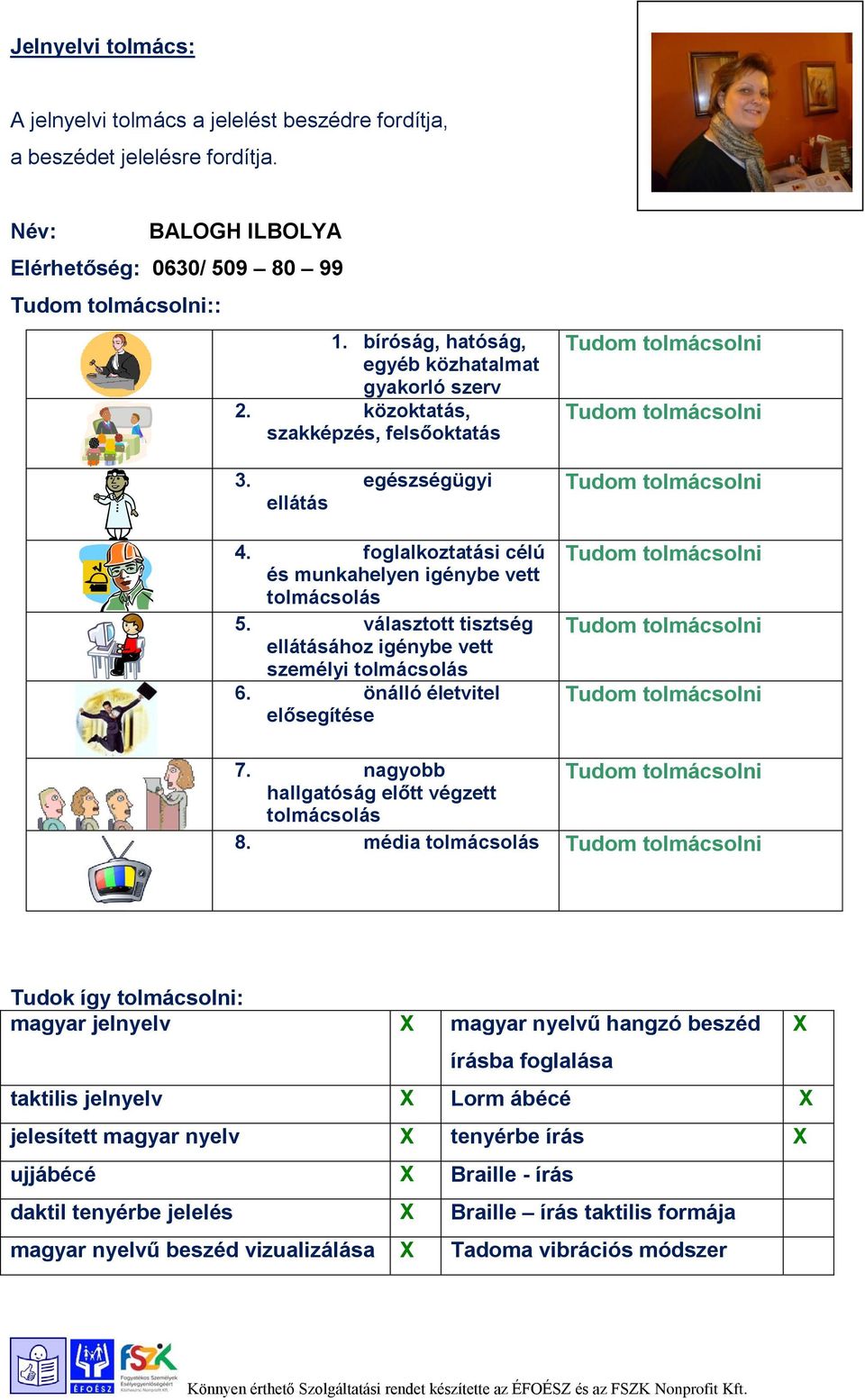 Jelnyelvi tolmács:

A jelnyelvi tolmács a jelelést beszédre fordítja, a beszédet jelelésre fordítja.

Név: BALOGH ILBOLYA
Elérhetőség: 0630/ 509 – 80 – 99
Tudom tolmácsolni::

| | | |
|---|---|---|
| | 1. bíróság, hatóság, egyéb közhatalmat gyakorló szerv | Tudom tolmácsolni |
| | 2. közoktatás, szakképzés, felsőoktatás | Tudom tolmácsolni |
| | 3. egészségügyi ellátás | Tudom tolmácsolni |
| | 4. foglalkoztatási célú és munkahelyen igénybe vett tolmácsolás | Tudom tolmácsolni |
| | 5. választott tisztség ellátásához igénybe vett személyi tolmácsolás | Tudom tolmácsolni |
| | 6. önálló életvitel elősegítése | Tudom tolmácsolni |
| | 7. nagyobb hallgatóság előtt végzett tolmácsolás | Tudom tolmácsolni |
| | 8. média tolmácsolás | Tudom tolmácsolni |

Tudok így tolmácsolni:

| | | | |
|---|---|---|---|
| magyar jelnyelv | X | magyar nyelvű hangzó beszéd írásba foglalása | X |
| taktilis jelnyelv | X | Lorm ábécé | X |
| jelesített magyar nyelv | X | tenyérbe írás | X |
| ujjábécé | X | Braille - írás | |
| daktil tenyérbe jelelés | X | Braille – írás taktilis formája | |
| magyar nyelvű beszéd vizualizálása | X | Tadoma vibrációs módszer | |

ÉFOÉSZ FSZK Fogyatékos Személyek Esélyegyenlőségéért Közhasznú Nonprofit Kft.
Könnyen érthető Szolgáltatási rendet készítette az ÉFOÉSZ és az FSZK Nonprofit Kft.